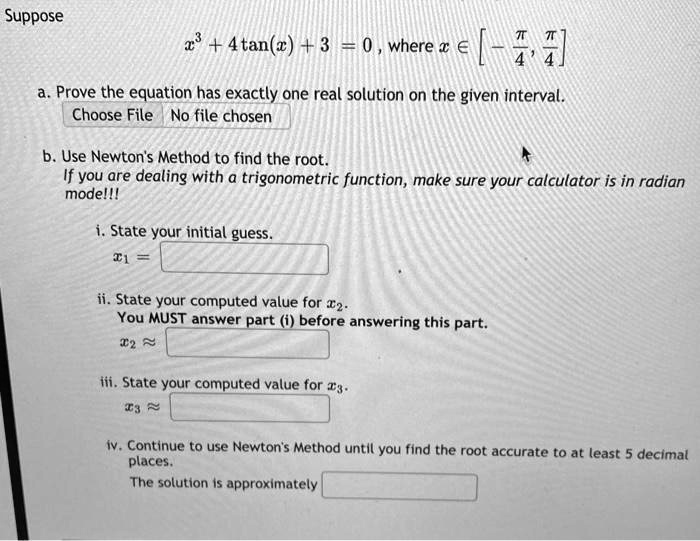 Suppose

$x^3 + 4\tan(x) + 3 = 0$, where $x \in \left[-\frac{\pi}{4}, \frac{\pi}{4}\right]$

a. Prove the equation has exactly one real solution on the given interval.
Choose File No file chosen

b. Use Newton's Method to find the root.
If you are dealing with a trigonometric function, make sure your calculator is in radian mode!!!

i. State your initial guess.
$x_1 =$

ii. State your computed value for $x_2$.
You MUST answer part (i) before answering this part.
$x_2 \approx$

iii. State your computed value for $x_3$.
$x_3 \approx$

iv. Continue to use Newton's Method until you find the root accurate to at least 5 decimal places.
The solution is approximately